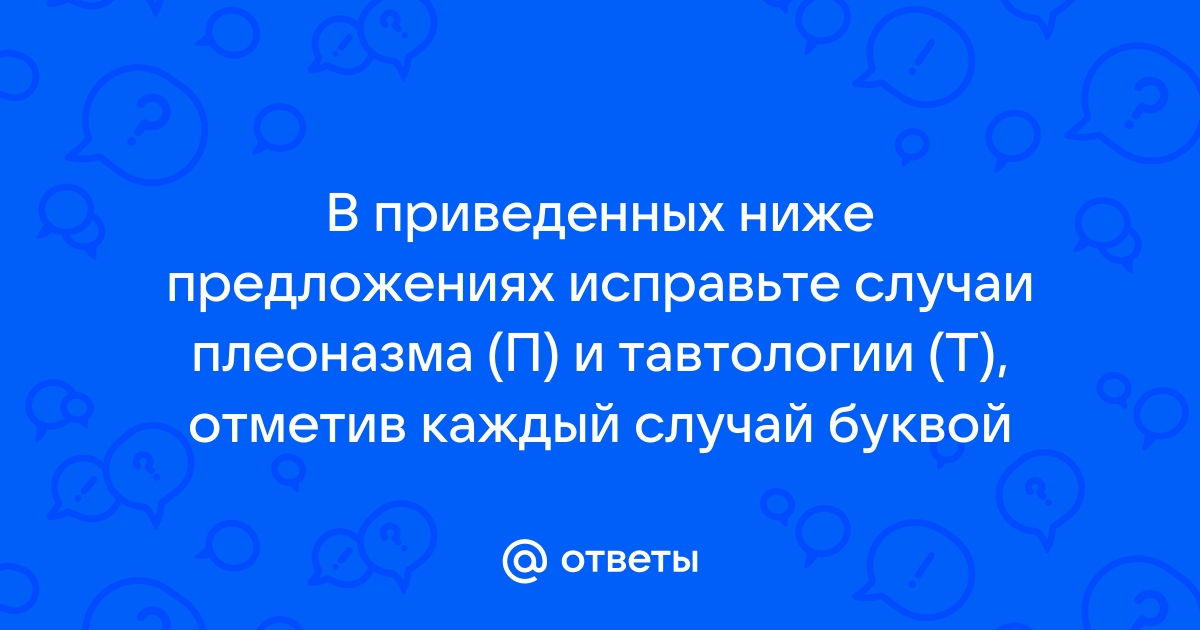 В приведенных ниже предложениях исправьте случаи плеоназма (П) и тавтологии (Т), отметив каждый случай буквой

@ ответы